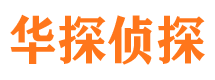 华探侦探